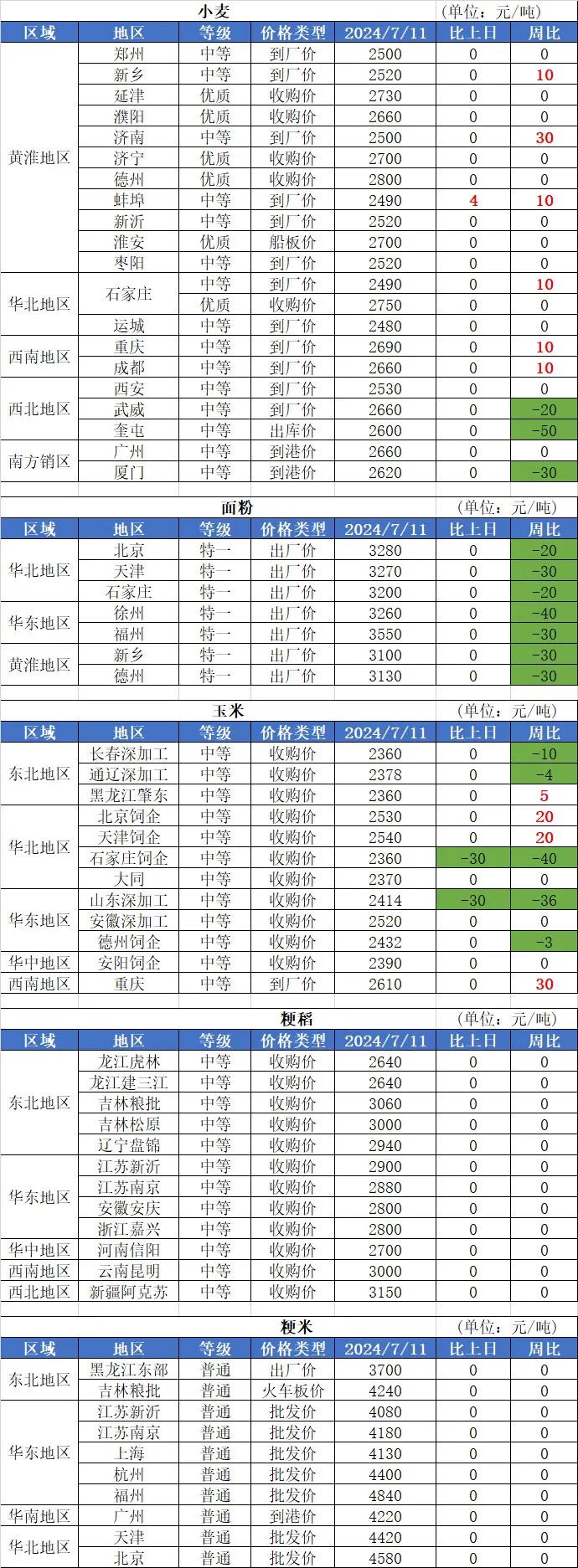 小麦

(单位：元/吨)

| 区域 | 地区 | 等级 | 价格类型 | 2024/7/11 | 比上日 | 周比 |
|---|---|---|---|---|---|---|
| 黄淮地区 | 郑州 | 中等 | 到厂价 | 2500 | 0 | 0 |
| | 新乡 | 中等 | 到厂价 | 2520 | 0 | 10 |
| | 延津 | 优质 | 收购价 | 2730 | 0 | 0 |
| | 濮阳 | 优质 | 收购价 | 2660 | 0 | 0 |
| | 济南 | 中等 | 到厂价 | 2500 | 0 | 30 |
| | 济宁 | 优质 | 收购价 | 2700 | 0 | 0 |
| | 德州 | 优质 | 收购价 | 2800 | 0 | 0 |
| | 蚌埠 | 中等 | 到厂价 | 2490 | 4 | 10 |
| | 新沂 | 中等 | 到厂价 | 2520 | 0 | 0 |
| | 淮安 | 优质 | 船板价 | 2700 | 0 | 0 |
| | 枣阳 | 中等 | 到厂价 | 2520 | 0 | 0 |
| 华北地区 | 石家庄 | 中等 | 到厂价 | 2490 | 0 | 10 |
| | | 优质 | 收购价 | 2750 | 0 | 0 |
| | 运城 | 中等 | 到厂价 | 2480 | 0 | 0 |
| 西南地区 | 重庆 | 中等 | 到厂价 | 2690 | 0 | 10 |
| | 成都 | 中等 | 到厂价 | 2660 | 0 | 10 |
| 西北地区 | 西安 | 中等 | 到厂价 | 2530 | 0 | 0 |
| | 武威 | 中等 | 到厂价 | 2660 | 0 | -20 |
| | 奎屯 | 中等 | 出库价 | 2600 | 0 | -50 |
| 南方销区 | 广州 | 中等 | 到港价 | 2660 | 0 | 0 |
| | 厦门 | 中等 | 到港价 | 2620 | 0 | -30 |

面粉

(单位：元/吨)

| 区域 | 地区 | 等级 | 价格类型 | 2024/7/11 | 比上日 | 周比 |
|---|---|---|---|---|---|---|
| 华北地区 | 北京 | 特一 | 出厂价 | 3280 | 0 | -20 |
| | 天津 | 特一 | 出厂价 | 3270 | 0 | -30 |
| | 石家庄 | 特一 | 出厂价 | 3200 | 0 | -20 |
| 华东地区 | 徐州 | 特一 | 出厂价 | 3260 | 0 | -40 |
| | 福州 | 特一 | 出厂价 | 3550 | 0 | -30 |
| 黄淮地区 | 新乡 | 特一 | 出厂价 | 3100 | 0 | -30 |
| | 德州 | 特一 | 出厂价 | 3130 | 0 | -30 |

玉米

(单位：元/吨)

| 区域 | 地区 | 等级 | 价格类型 | 2024/7/11 | 比上日 | 周比 |
|---|---|---|---|---|---|---|
| 东北地区 | 长春深加工 | 中等 | 收购价 | 2360 | 0 | -10 |
| | 通辽深加工 | 中等 | 收购价 | 2378 | 0 | -4 |
| | 黑龙江肇东 | 中等 | 收购价 | 2360 | 0 | 5 |
| 华北地区 | 北京饲企 | 中等 | 收购价 | 2530 | 0 | 20 |
| | 天津饲企 | 中等 | 收购价 | 2540 | 0 | 20 |
| | 石家庄饲企 | 中等 | 收购价 | 2360 | -30 | -40 |
| | 大同 | 中等 | 收购价 | 2370 | 0 | 0 |
| 华东地区 | 山东深加工 | 中等 | 收购价 | 2414 | -30 | -36 |
| | 安徽深加工 | 中等 | 收购价 | 2520 | 0 | 0 |
| | 德州饲企 | 中等 | 收购价 | 2432 | 0 | -3 |
| 华中地区 | 安阳饲企 | 中等 | 收购价 | 2390 | 0 | 0 |
| 西南地区 | 重庆 | 中等 | 到厂价 | 2610 | 0 | 30 |

粳稻

(单位：元/吨)

| 区域 | 地区 | 等级 | 价格类型 | 2024/7/11 | 比上日 | 周比 |
|---|---|---|---|---|---|---|
| 东北地区 | 龙江虎林 | 中等 | 收购价 | 2640 | 0 | 0 |
| | 龙江建三江 | 中等 | 收购价 | 2640 | 0 | 0 |
| | 吉林粮批 | 中等 | 收购价 | 3060 | 0 | 0 |
| | 吉林松原 | 中等 | 收购价 | 3000 | 0 | 0 |
| | 辽宁盘锦 | 中等 | 收购价 | 2940 | 0 | 0 |
| 华东地区 | 江苏新沂 | 中等 | 收购价 | 2900 | 0 | 0 |
| | 江苏南京 | 中等 | 收购价 | 2880 | 0 | 0 |
| | 安徽安庆 | 中等 | 收购价 | 2800 | 0 | 0 |
| | 浙江嘉兴 | 中等 | 收购价 | 2800 | 0 | 0 |
| 华中地区 | 河南信阳 | 中等 | 收购价 | 2700 | 0 | 0 |
| 西南地区 | 云南昆明 | 中等 | 收购价 | 3000 | 0 | 0 |
| 西北地区 | 新疆阿克苏 | 中等 | 收购价 | 3150 | 0 | 0 |

粳米

(单位：元/吨)

| 区域 | 地区 | 等级 | 价格类型 | 2024/7/11 | 比上日 | 周比 |
|---|---|---|---|---|---|---|
| 东北地区 | 黑龙江东部 | 普通 | 出厂价 | 3700 | 0 | 0 |
| | 吉林粮批 | 普通 | 火车板价 | 4240 | 0 | 0 |
| 华东地区 | 江苏新沂 | 普通 | 批发价 | 4080 | 0 | 0 |
| | 江苏南京 | 普通 | 批发价 | 4180 | 0 | 0 |
| | 上海 | 普通 | 批发价 | 4130 | 0 | 0 |
| | 杭州 | 普通 | 批发价 | 4400 | 0 | 0 |
| | 福州 | 普通 | 批发价 | 4840 | 0 | 0 |
| 华南地区 | 广州 | 普通 | 到港价 | 4220 | 0 | 0 |
| 华北地区 | 天津 | 普通 | 批发价 | 4420 | 0 | 0 |
| | 北京 | 普通 | 批发价 | 4580 | 0 | 0 |